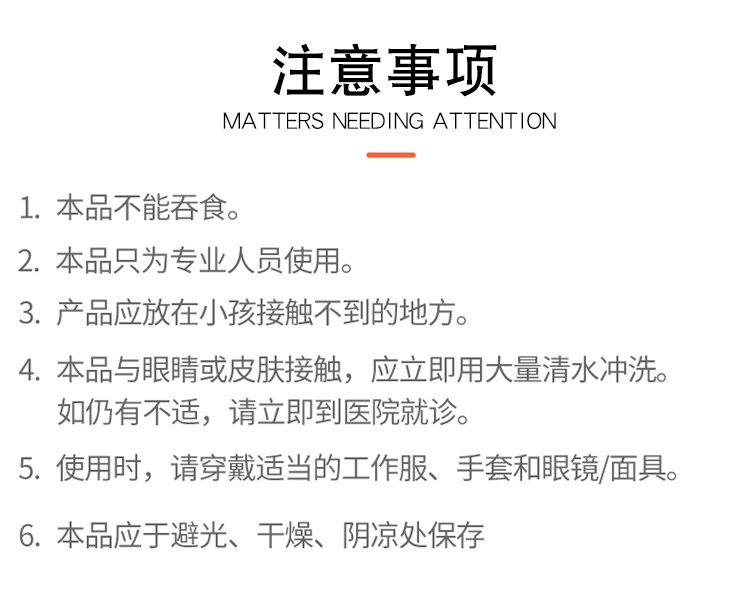 注意事项
MATTERS NEEDING ATTENTION

1.本品不能吞食。

2.本品只为专业人员使用。

3.产品应放在小孩接触不到的地方。

4.本品与眼睛或皮肤接触，应立即用大量清水冲洗。如仍有不适，请立即到医院就诊。

5.使用时，请穿戴适当的工作服、手套和眼镜/面具。

6.本品应于避光、干燥、阴凉处保存